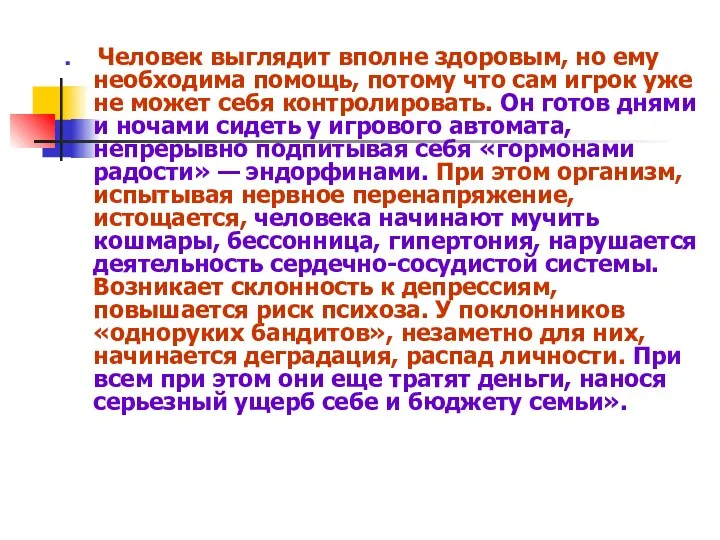 Человек выглядит вполне здоровым, но ему необходима помощь, потому что сам игрок уже не может себя контролировать. Он готов днями и ночами сидеть у игрового автомата, непрерывно подпитывая себя «гормонами радости» — эндорфинами. При этом организм, испытывая нервное перенапряжение, истощается, человека начинают мучить кошмары, бессонница, гипертония, нарушается деятельность сердечно-сосудистой системы. Возникает склонность к депрессиям, повышается риск психоза. У поклонников «одноруких бандитов», незаметно для них, начинается деградация, распад личности. При всем при этом они еще тратят деньги, нанося серьезный ущерб себе и бюджету семьи».